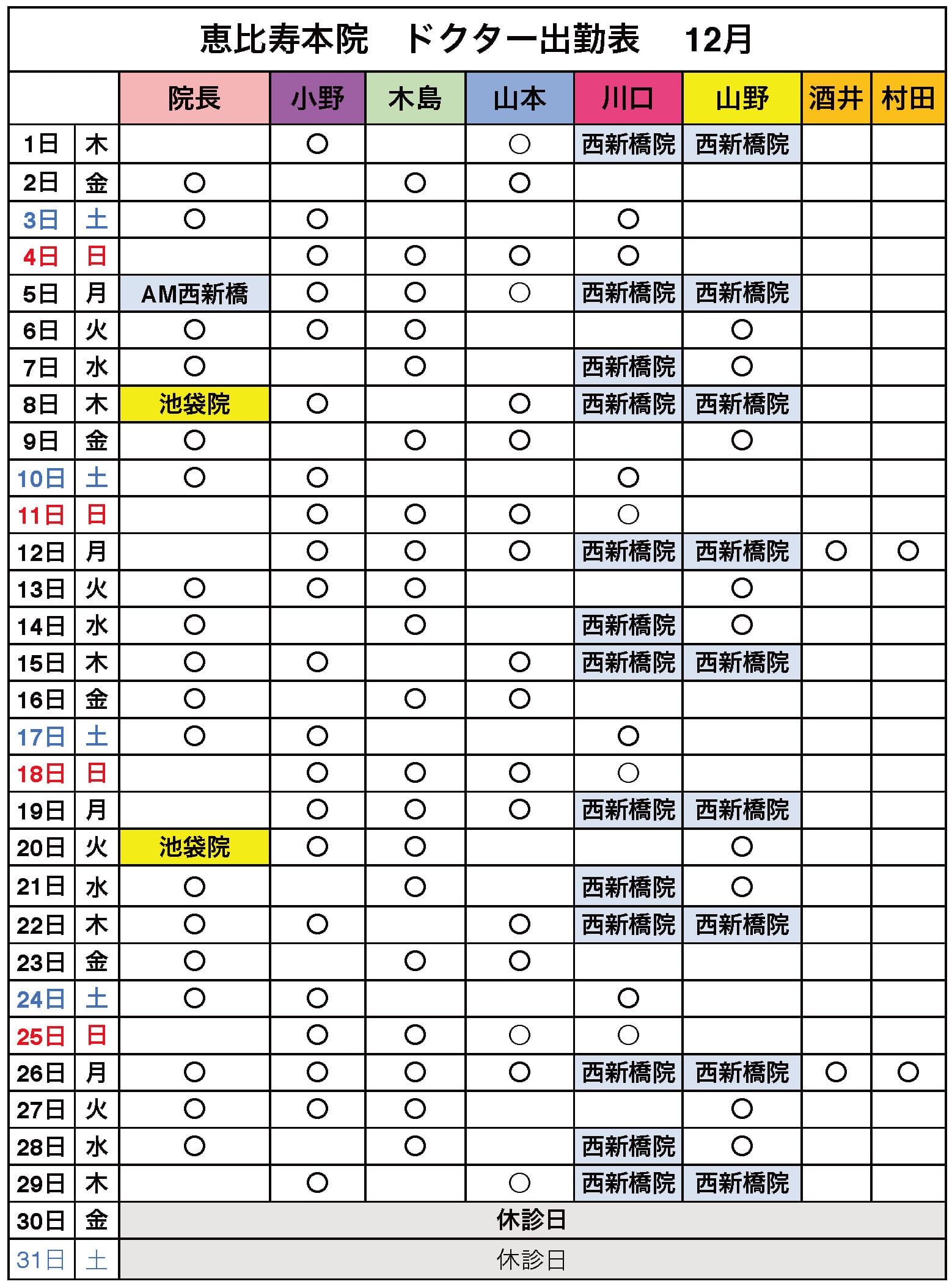 恵比寿本院　ドクター出勤表　12月

| | | 院長 | 小野 | 木島 | 山本 | 川口 | 山野 | 酒井 | 村田 |
|---|---|---|---|---|---|---|---|---|---|
| 1日 | 木 | | ○ | | ○ | 西新橋院 | 西新橋院 | | |
| 2日 | 金 | ○ | | ○ | ○ | | | | |
| 3日 | 土 | ○ | ○ | | | ○ | | | |
| 4日 | 日 | | ○ | ○ | ○ | ○ | | | |
| 5日 | 月 | AM西新橋 | ○ | ○ | ○ | 西新橋院 | 西新橋院 | | |
| 6日 | 火 | ○ | ○ | ○ | | | ○ | | |
| 7日 | 水 | ○ | | ○ | | 西新橋院 | ○ | | |
| 8日 | 木 | 池袋院 | ○ | | ○ | 西新橋院 | 西新橋院 | | |
| 9日 | 金 | ○ | | ○ | ○ | | ○ | | |
| 10日 | 土 | ○ | ○ | | | ○ | | | |
| 11日 | 日 | | ○ | ○ | ○ | ○ | | | |
| 12日 | 月 | | ○ | ○ | ○ | 西新橋院 | 西新橋院 | ○ | ○ |
| 13日 | 火 | ○ | ○ | ○ | | | ○ | | |
| 14日 | 水 | ○ | | ○ | | 西新橋院 | ○ | | |
| 15日 | 木 | ○ | ○ | | ○ | 西新橋院 | 西新橋院 | | |
| 16日 | 金 | ○ | | ○ | ○ | | | | |
| 17日 | 土 | ○ | ○ | | | ○ | | | |
| 18日 | 日 | | ○ | ○ | ○ | ○ | | | |
| 19日 | 月 | | ○ | ○ | ○ | 西新橋院 | 西新橋院 | | |
| 20日 | 火 | 池袋院 | ○ | ○ | | | ○ | | |
| 21日 | 水 | ○ | | ○ | | 西新橋院 | ○ | | |
| 22日 | 木 | ○ | ○ | | ○ | 西新橋院 | 西新橋院 | | |
| 23日 | 金 | ○ | | ○ | ○ | | | | |
| 24日 | 土 | ○ | ○ | | | ○ | | | |
| 25日 | 日 | | ○ | ○ | ○ | ○ | | | |
| 26日 | 月 | ○ | ○ | ○ | ○ | 西新橋院 | 西新橋院 | ○ | ○ |
| 27日 | 火 | ○ | ○ | ○ | | | ○ | | |
| 28日 | 水 | ○ | | ○ | | 西新橋院 | ○ | | |
| 29日 | 木 | | ○ | | ○ | 西新橋院 | 西新橋院 | | |
| 30日 | 金 | 休診日 | | | | | | | |
| 31日 | 土 | 休診日 | | | | | | | |